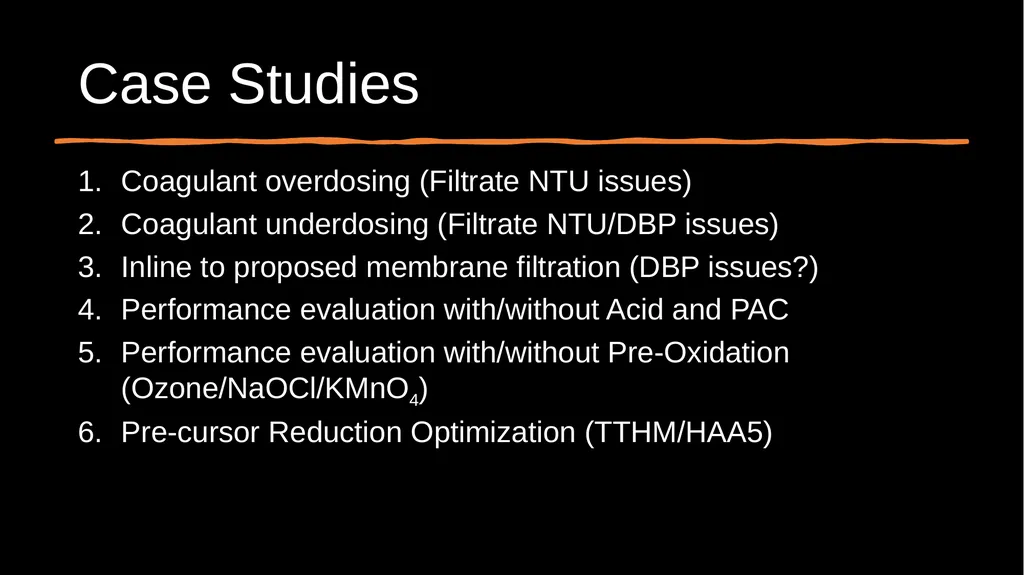 Case Studies

1. Coagulant overdosing (Filtrate NTU issues)
2. Coagulant underdosing (Filtrate NTU/DBP issues)
3. Inline to proposed membrane filtration (DBP issues?)
4. Performance evaluation with/without Acid and PAC
5. Performance evaluation with/without Pre-Oxidation (Ozone/NaOCl/$KMnO_4$)
6. Pre-cursor Reduction Optimization (TTHM/HAA5)